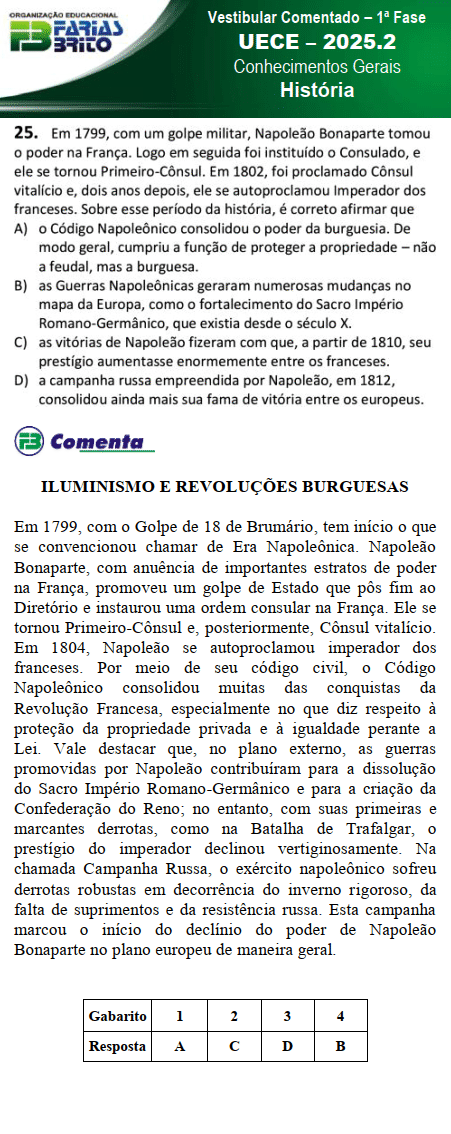 ORGANIZAÇÃO EDUCACIONAL
FARIAS BRITO

Vestibular Comentado – 1ª Fase
UECE – 2025.2
Conhecimentos Gerais
História

25. Em 1799, com um golpe militar, Napoleão Bonaparte tomou o poder na França. Logo em seguida foi instituído o Consulado, e ele se tornou Primeiro-Cônsul. Em 1802, foi proclamado Cônsul vitalício e, dois anos depois, ele se autoproclamou Imperador dos franceses. Sobre esse período da história, é correto afirmar que
A) o Código Napoleônico consolidou o poder da burguesia. De modo geral, cumpriu a função de proteger a propriedade – não a feudal, mas a burguesa.
B) as Guerras Napoleônicas geraram numerosas mudanças no mapa da Europa, como o fortalecimento do Sacro Império Romano-Germânico, que existia desde o século X.
C) as vitórias de Napoleão fizeram com que, a partir de 1810, seu prestígio aumentasse enormemente entre os franceses.
D) a campanha russa empreendida por Napoleão, em 1812, consolidou ainda mais sua fama de vitória entre os europeus.

Comenta

ILUMINISMO E REVOLUÇÕES BURGUESAS

Em 1799, com o Golpe de 18 de Brumário, tem início o que se convencionou chamar de Era Napoleônica. Napoleão Bonaparte, com anuência de importantes estratos de poder na França, promoveu um golpe de Estado que pôs fim ao Diretório e instaurou uma ordem consular na França. Ele se tornou Primeiro-Cônsul e, posteriormente, Cônsul vitalício. Em 1804, Napoleão se autoproclamou imperador dos franceses. Por meio de seu código civil, o Código Napoleônico consolidou muitas das conquistas da Revolução Francesa, especialmente no que diz respeito à proteção da propriedade privada e à igualdade perante a Lei. Vale destacar que, no plano externo, as guerras promovidas por Napoleão contribuíram para a dissolução do Sacro Império Romano-Germânico e para a criação da Confederação do Reno; no entanto, com suas primeiras e marcantes derrotas, como na Batalha de Trafalgar, o prestígio do imperador declinou vertiginosamente. Na chamada Campanha Russa, o exército napoleônico sofreu derrotas robustas em decorrência do inverno rigoroso, da falta de suprimentos e da resistência russa. Esta campanha marcou o início do declínio do poder de Napoleão Bonaparte no plano europeu de maneira geral.

| Gabarito | 1 | 2 | 3 | 4 |
|---|---|---|---|---|
| Resposta | A | C | D | B |